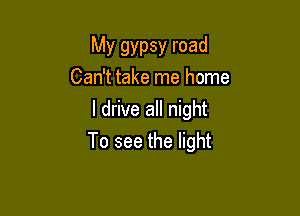 My gypsy road
Can't take me home
I drive all night
To see the light